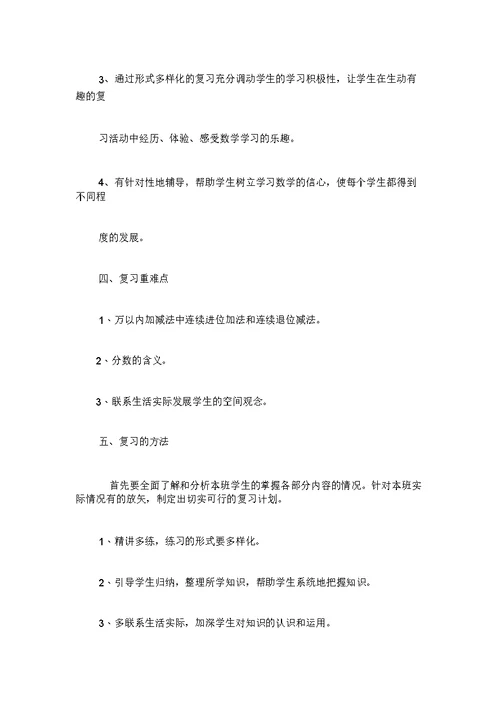 3、通过形式多样化的复习充分调动学生的学习积极性，让学生在生动有趣的复

习活动中经历、体验、感受数学学习的乐趣。

4、有针对性地辅导，帮助学生树立学习数学的信心，使每个学生都得到不同程

度的发展。

四、复习重难点

1、万以内加减法中连续进位加法和连续退位减法。

2、分数的含义。

3、联系生活实际发展学生的空间观念。

五、复习的方法

首先要全面了解和分析本班学生的掌握各部分内容的情况。针对本班实际情况有的放矢，制定出切实可行的复习计划。

1、精讲多练，练习的形式要多样化。

2、引导学生归纳，整理所学知识，帮助学生系统地把握知识。

3、多联系生活实际，加深学生对知识的认识和运用。